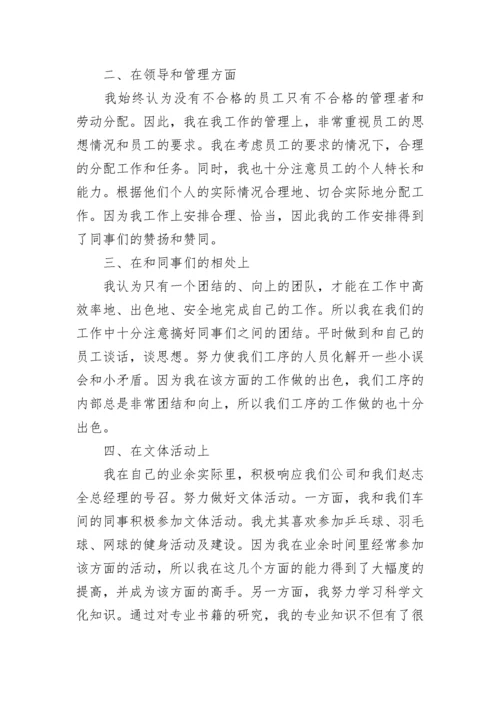 二、在领导和管理方面

我始终认为没有不合格的员工只有不合格的管理者和劳动分配。因此，我在我工作的管理上，非常重视员工的思想情况和员工的要求。我在考虑员工的要求的情况下，合理的分配工作和任务。同时，我也十分注意员工的个人特长和能力。根据他们个人的实际情况合理地、切合实际地分配工作。因为我工作上安排合理、恰当，因此我的工作安排得到了同事们的赞扬和赞同。

三、在和同事们的相处上

我认为只有一个团结的、向上的团队，才能在工作中高效率地、出色地、安全地完成自己的工作。所以我在我们的工作中十分注意搞好同事们之间的团结。平时做到和自己的员工谈话，谈思想。努力使我们工序的人员化解开一些小误会和小矛盾。因为我在该方面的工作做的出色，我们工序的内部总是非常团结和向上，所以我们工序的工作做的也十分出色。

四、在文体活动上

我在自己的业余实际里，积极响应我们公司和我们赵志全总经理的号召。努力做好文体活动。一方面，我和我们车间的同事积极参加文体活动。我尤其喜欢参加乒乓球、羽毛球、网球的健身活动及建设。因为我在业余时间里经常参加该方面的活动，所以我在这几个方面的能力得到了大幅度的提高，并成为该方面的高手。另一方面，我努力学习科学文化知识。通过对专业书籍的研究，我的专业知识不但有了很